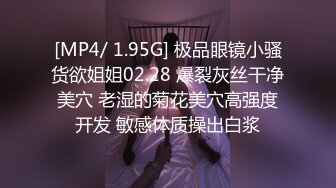 [MP4/ 1.95G] 极品眼镜小骚货欲姐姐02.28 爆裂灰丝干净美穴 老湿的菊花美穴高强度开发 敏感体质操出白浆